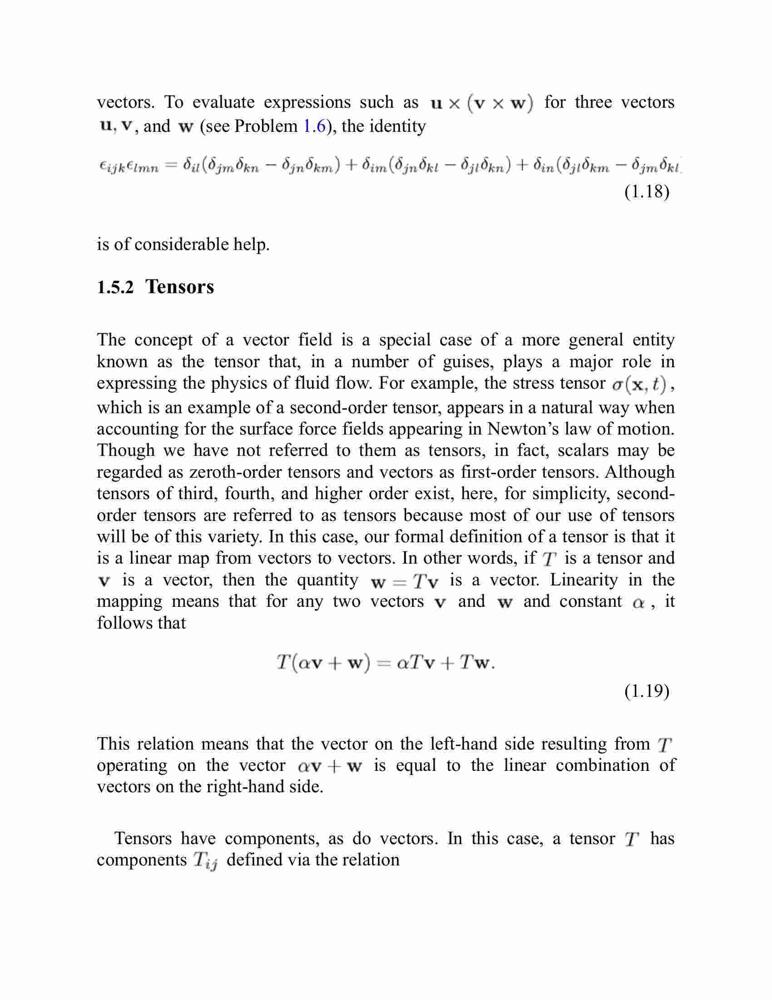 vectors. To evaluate expressions such as $\mathbf{u} \times (\mathbf{v} \times \mathbf{w})$ for three vectors $\mathbf{u}, \mathbf{v}$, and $\mathbf{w}$ (see Problem 1.6), the identity

$\epsilon_{ijk}\epsilon_{lmn} = \delta_{il}(\delta_{jm}\delta_{kn} - \delta_{jn}\delta_{km}) + \delta_{im}(\delta_{jn}\delta_{kl} - \delta_{jl}\delta_{kn}) + \delta_{in}(\delta_{jl}\delta_{km} - \delta_{jm}\delta_{kl}$
(1.18)

is of considerable help.

1.5.2 Tensors

The concept of a vector field is a special case of a more general entity known as the tensor that, in a number of guises, plays a major role in expressing the physics of fluid flow. For example, the stress tensor $\sigma(\mathbf{x}, t)$, which is an example of a second-order tensor, appears in a natural way when accounting for the surface force fields appearing in Newton's law of motion. Though we have not referred to them as tensors, in fact, scalars may be regarded as zeroth-order tensors and vectors as first-order tensors. Although tensors of third, fourth, and higher order exist, here, for simplicity, second-order tensors are referred to as tensors because most of our use of tensors will be of this variety. In this case, our formal definition of a tensor is that it is a linear map from vectors to vectors. In other words, if $T$ is a tensor and $\mathbf{v}$ is a vector, then the quantity $\mathbf{w} = T\mathbf{v}$ is a vector. Linearity in the mapping means that for any two vectors $\mathbf{v}$ and $\mathbf{w}$ and constant $\alpha$, it follows that

$T(\alpha\mathbf{v} + \mathbf{w}) = \alpha T\mathbf{v} + T\mathbf{w}.$
(1.19)

This relation means that the vector on the left-hand side resulting from $T$ operating on the vector $\alpha\mathbf{v} + \mathbf{w}$ is equal to the linear combination of vectors on the right-hand side.

Tensors have components, as do vectors. In this case, a tensor $T$ has components $T_{ij}$ defined via the relation